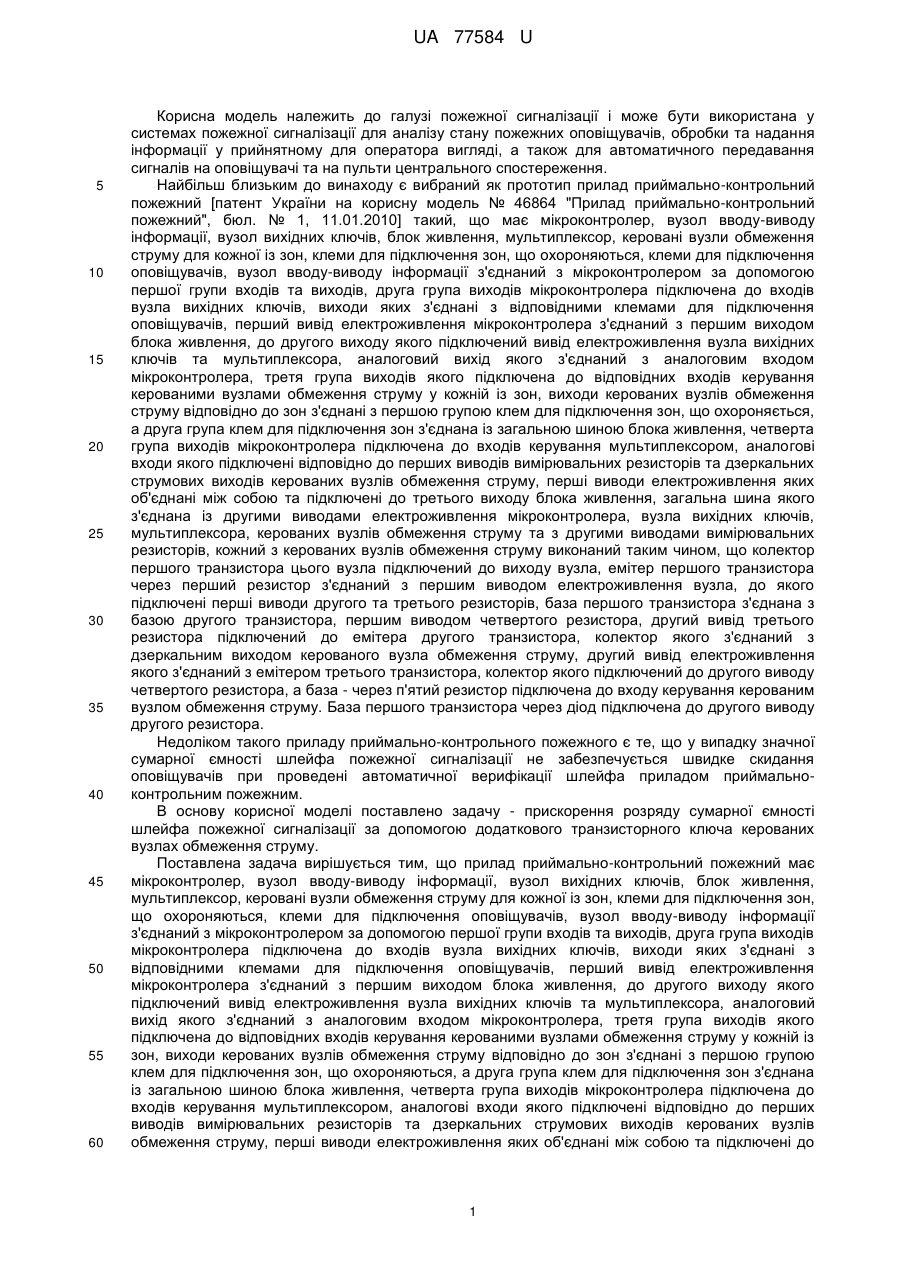 UA 77584 U

Корисна модель належить до галузі пожежної сигналізації і може бути використана у системах пожежної сигналізації для аналізу стану пожежних оповіщувачів, обробки та надання інформації у прийнятному для оператора вигляді, а також для автоматичного передавання сигналів на оповіщувачі та на пульти центрального спостереження.

5 Найбільш близьким до винаходу є вибраний як прототип прилад приймально-контрольний пожежний [патент України на корисну модель № 46864 "Прилад приймально-контрольний пожежний", бюл. № 1, 11.01.2010] такий, що має мікроконтролер, вузол вводу-виводу інформації, вузол вихідних ключів, блок живлення, мультиплексор, керовані вузли обмеження струму для кожної із зон, клеми для підключення зон, що охороняються, клеми для підключення 10 оповіщувачів, вузол вводу-виводу інформації з'єднаний з мікроконтролером за допомогою першої групи входів та виходів, друга група виходів мікроконтролера підключена до входів вузла вихідних ключів, виходи яких з'єднані з відповідними клемами для підключення оповіщувачів, перший вивід електроживлення мікроконтролера з'єднаний з першим виходом блока живлення, до другого виходу якого підключений вивід електроживлення вузла вихідних 15 ключів та мультиплексора, аналоговий вихід якого з'єднаний з аналоговим входом мікроконтролера, третя група виходів якого підключена до відповідних входів керування керованими вузлами обмеження струму у кожній із зон, виходи керованих вузлів обмеження струму відповідно до зон з'єднані з першою групою клем для підключення зон, що охороняється, а друга група клем для підключення зон з'єднана із загальною шиною блока живлення, четверта 20 група виходів мікроконтролера підключена до входів керування мультиплексором, аналогові входи якого підключені відповідно до перших виводів вимірювальних резисторів та дзеркальних струмових виходів керованих вузлів обмеження струму, перші виводи електроживлення яких об'єднані між собою та підключені до третього виходу блока живлення, загальна шина якого з'єднана із другими виводами електроживлення мікроконтролера, вузла вихідних ключів, 25 мультиплексора, керованих вузлів обмеження струму та з другими виводами вимірювальних резисторів, кожний з керованих вузлів обмеження струму виконаний таким чином, що колектор першого транзистора цього вузла підключений до виходу вузла, емітер першого транзистора через перший резистор з'єднаний з першим виводом електроживлення вузла, до якого підключені перші виводи другого та третього резисторів, база першого транзистора з'єднана з 30 базою другого транзистора, першим виводом четвертого резистора, другий вивід третього резистора підключений до емітера другого транзистора, колектор якого з'єднаний з дзеркальним виходом керованого вузла обмеження струму, другий вивід електроживлення якого з'єднаний з емітером третього транзистора, колектор якого підключений до другого виводу четвертого резистора, а база - через п'ятий резистор підключена до входу керування керованим 35 вузлом обмеження струму. База першого транзистора через діод підключена до другого виводу другого резистора.

Недоліком такого приладу приймально-контрольного пожежного є те, що у випадку значної сумарної ємності шлейфа пожежної сигналізації не забезпечується швидке скидання оповіщувачів при проведені автоматичної верифікації шлейфа приладом приймально-40 контрольним пожежним.

В основу корисної моделі поставлено задачу - прискорення розряду сумарної ємності шлейфа пожежної сигналізації за допомогою додаткового транзисторного ключа керованих вузлах обмеження струму.

Поставлена задача вирішується тим, що прилад приймально-контрольний пожежний має 45 мікроконтролер, вузол вводу-виводу інформації, вузол вихідних ключів, блок живлення, мультиплексор, керовані вузли обмеження струму для кожної із зон, клеми для підключення зон, що охороняються, клеми для підключення оповіщувачів, вузол вводу-виводу інформації з'єднаний з мікроконтролером за допомогою першої групи входів та виходів, друга група виходів мікроконтролера підключена до входів вузла вихідних ключів, виходи яких з'єднані з 50 відповідними клемами для підключення оповіщувачів, перший вивід електроживлення мікроконтролера з'єднаний з першим виходом блока живлення, до другого виходу якого підключений вивід електроживлення вузла вихідних ключів та мультиплексора, аналоговий вихід якого з'єднаний з аналоговим входом мікроконтролера, третя група виходів якого підключена до відповідних входів керування керованими вузлами обмеження струму у кожній із 55 зон, виходи керованих вузлів обмеження струму відповідно до зон з'єднані з першою групою клем для підключення зон, що охороняються, а друга група клем для підключення зон з'єднана із загальною шиною блока живлення, четверта група виходів мікроконтролера підключена до входів керування мультиплексором, аналогові входи якого підключені відповідно до перших виводів вимірювальних резисторів та дзеркальних струмових виходів керованих вузлів 60 обмеження струму, перші виводи електроживлення яких об'єднані між собою та підключені до

1